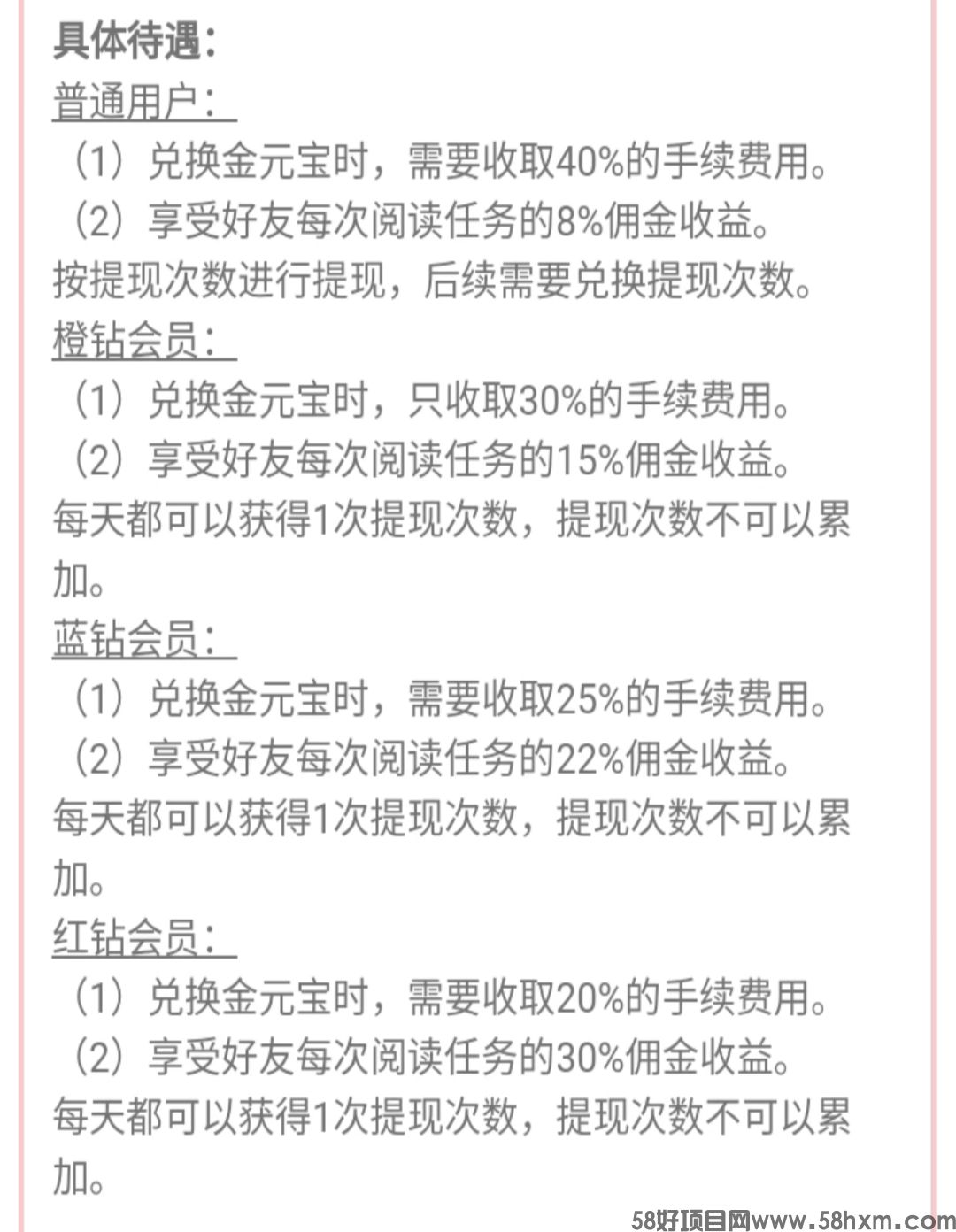 具体待遇：

普通用户：

（1）兑换金元宝时，需要收取40%的手续费用。

（2）享受好友每次阅读任务的8%佣金收益。

按提现次数进行提现，后续需要兑换提现次数。

橙钻会员：

（1）兑换金元宝时，只收取30%的手续费用。

（2）享受好友每次阅读任务的15%佣金收益。

每天都可以获得1次提现次数，提现次数不可以累加。

蓝钻会员：

（1）兑换金元宝时，需要收取25%的手续费用。

（2）享受好友每次阅读任务的22%佣金收益。

每天都可以获得1次提现次数，提现次数不可以累加。

红钻会员：

（1）兑换金元宝时，需要收取20%的手续费用。

（2）享受好友每次阅读任务的30%佣金收益。

每天都可以获得1次提现次数，提现次数不可以累加。

58好项目网www.58hxm.com